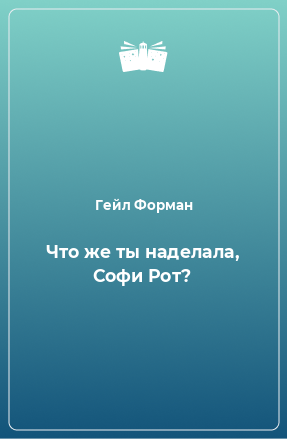 Гейл Форман

Что же ты наделала, Софи Рот?